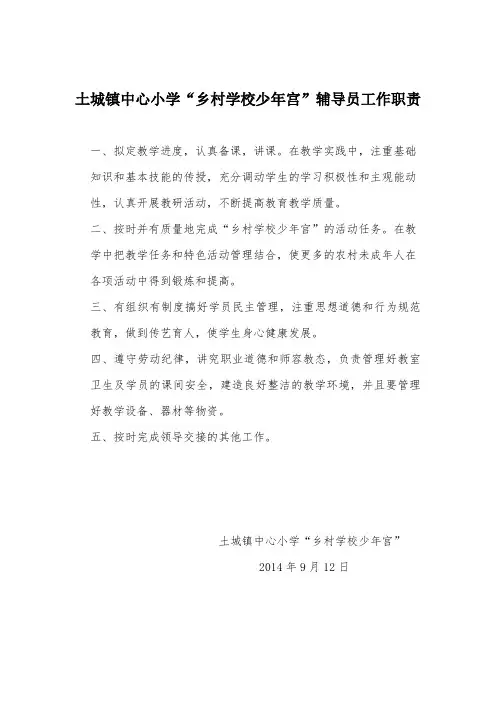 土城镇中心小学“乡村学校少年宫”辅导员工作职责

一、拟定教学进度，认真备课，讲课。在教学实践中，注重基础知识和基本技能的传授，充分调动学生的学习积极性和主观能动性，认真开展教研活动，不断提高教育教学质量。

二、按时并有质量地完成“乡村学校少年宫”的活动任务。在教学中把教学任务和特色活动管理结合，使更多的农村未成年人在各项活动中得到锻炼和提高。

三、有组织有制度搞好学员民主管理，注重思想道德和行为规范教育，做到传艺育人，使学生身心健康发展。

四、遵守劳动纪律，讲究职业道德和师容教态，负责管理好教室卫生及学员的课间安全，建造良好整洁的教学环境，并且要管理好教学设备、器材等物资。

五、按时完成领导交接的其他工作。

土城镇中心小学“乡村学校少年宫”

2014 年 9 月 12 日